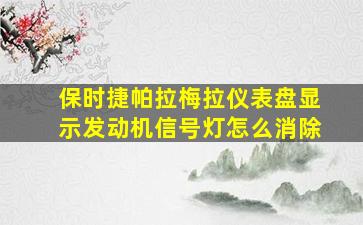 保时捷帕拉梅拉仪表盘显示发动机信号灯怎么消除